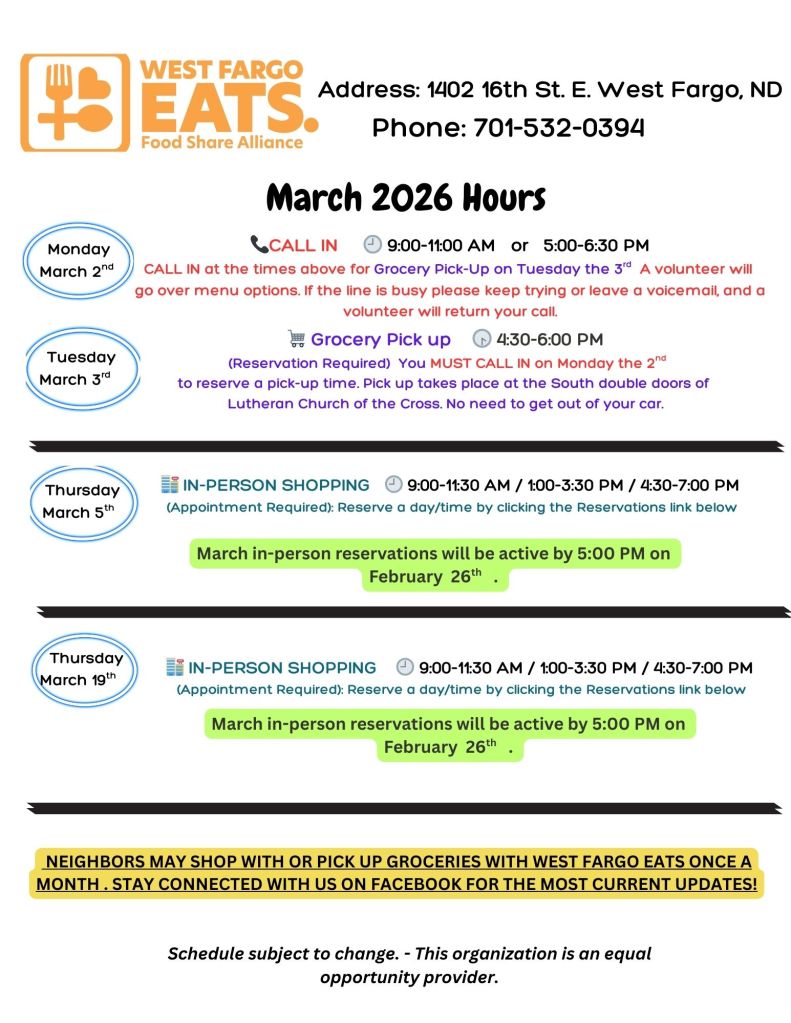 WEST FARGO EATS. Food Share Alliance

Address: 1402 16th St. E. West Fargo, ND
Phone: 701-532-0394

March 2026 Hours

Monday March 2$^{nd}$

CALL IN 9:00-11:00 AM or 5:00-6:30 PM
CALL IN at the times above for Grocery Pick-Up on Tuesday the 3$^{rd}$ A volunteer will go over menu options. If the line is busy please keep trying or leave a voicemail, and a volunteer will return your call.

Tuesday March 3$^{rd}$

Grocery Pick up 4:30-6:00 PM
(Reservation Required) You MUST CALL IN on Monday the 2$^{nd}$ to reserve a pick-up time. Pick up takes place at the South double doors of Lutheran Church of the Cross. No need to get out of your car.

Thursday March 5$^{th}$

IN-PERSON SHOPPING 9:00-11:30 AM / 1:00-3:30 PM / 4:30-7:00 PM
(Appointment Required): Reserve a day/time by clicking the Reservations link below

March in-person reservations will be active by 5:00 PM on February 26$^{th}$ .

Thursday March 19$^{th}$

IN-PERSON SHOPPING 9:00-11:30 AM / 1:00-3:30 PM / 4:30-7:00 PM
(Appointment Required): Reserve a day/time by clicking the Reservations link below

March in-person reservations will be active by 5:00 PM on February 26$^{th}$ .

NEIGHBORS MAY SHOP WITH OR PICK UP GROCERIES WITH WEST FARGO EATS ONCE A MONTH . STAY CONNECTED WITH US ON FACEBOOK FOR THE MOST CURRENT UPDATES!

Schedule subject to change. - This organization is an equal opportunity provider.